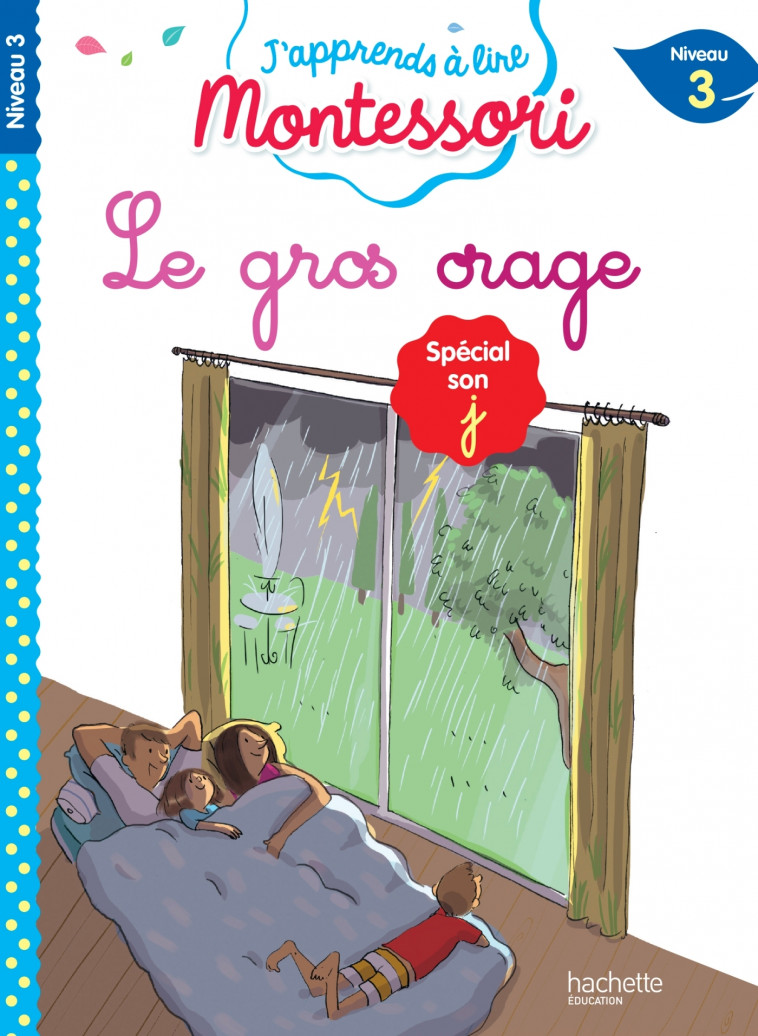 Niveau 3

J'apprends à lire
Montessori

Niveau
3

Le gros orage

Spécial son
j

hachette
ÉDUCATION